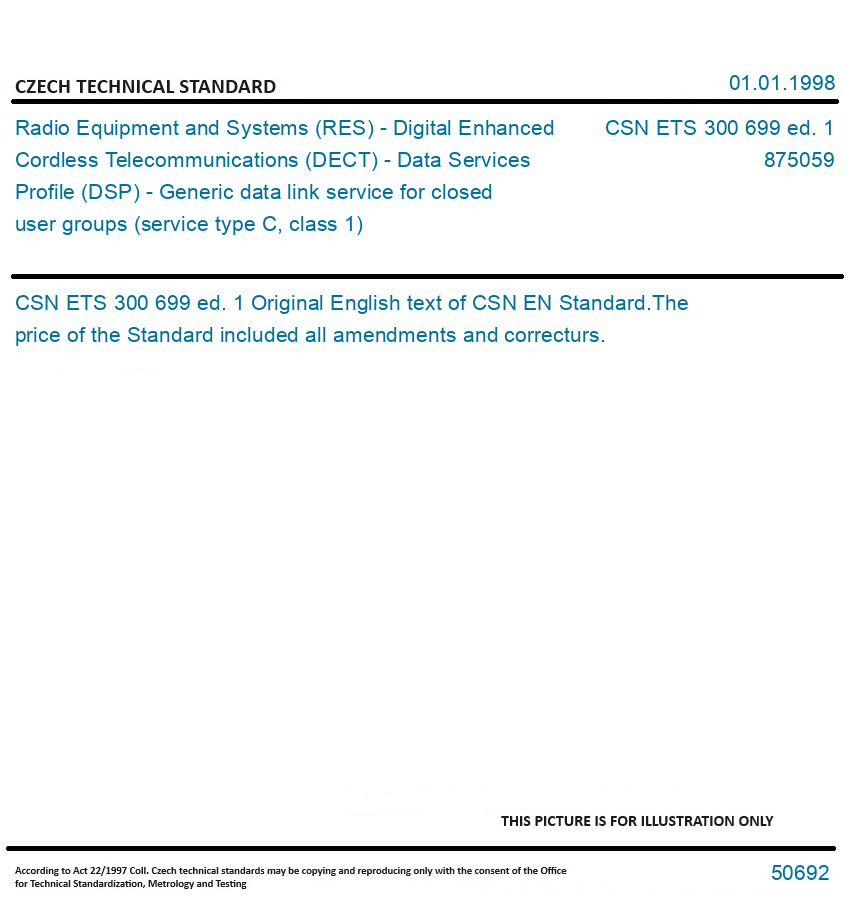 CZECH TECHNICAL STANDARD

01.01.1998

Radio Equipment and Systems (RES) - Digital Enhanced Cordless Telecommunications (DECT) - Data Services Profile (DSP) - Generic data link service for closed user groups (service type C, class 1)

CSN ETS 300 699 ed. 1
875059

CSN ETS 300 699 ed. 1 Original English text of CSN EN Standard.The price of the Standard included all amendments and correcturs.

THIS PICTURE IS FOR ILLUSTRATION ONLY

According to Act 22/1997 Coll. Czech technical standards may be copying and reproducing only with the consent of the Office for Technical Standardization, Metrology and Testing

50692